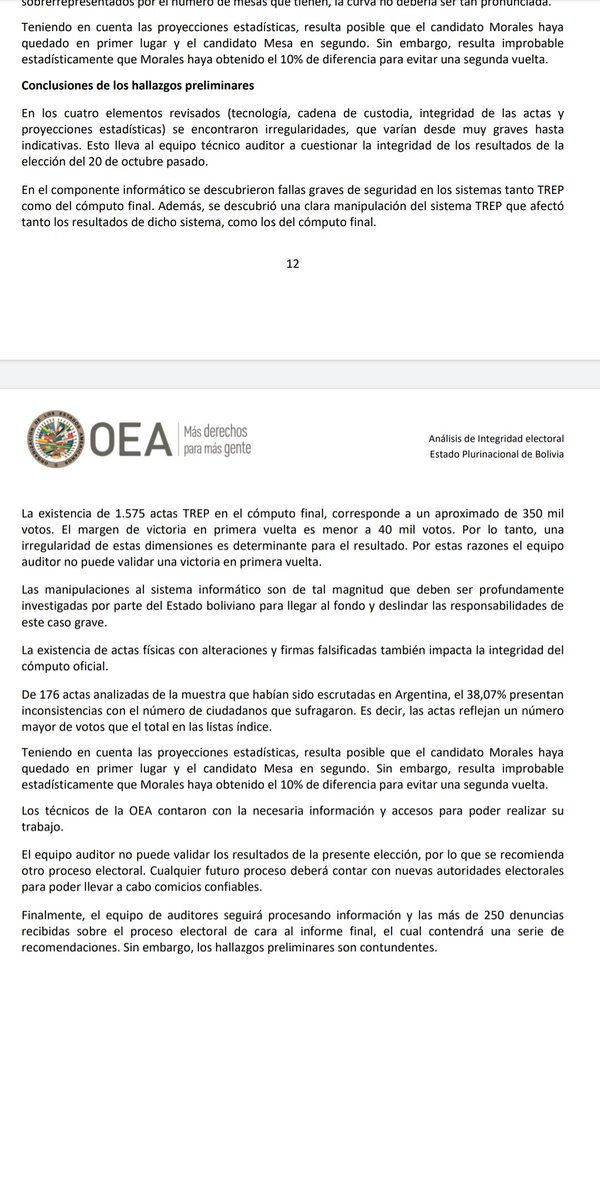 sobrerrepresentados por el número de mesas que tienen, la curva no debería ser tan pronunciada.

Teniendo en cuenta las proyecciones estadísticas, resulta posible que el candidato Morales haya quedado en primer lugar y el candidato Mesa en segundo. Sin embargo, resulta improbable estadísticamente que Morales haya obtenido el 10% de diferencia para evitar una segunda vuelta.

Conclusiones de los hallazgos preliminares

En los cuatro elementos revisados (tecnología, cadena de custodia, integridad de las actas y proyecciones estadísticas) se encontraron irregularidades, que varían desde muy graves hasta indicativas. Esto lleva al equipo técnico auditor a cuestionar la integridad de los resultados de la elección del 20 de octubre pasado.

En el componente informático se descubrieron fallas graves de seguridad en los sistemas tanto TREP como del cómputo final. Además, se descubrió una clara manipulación del sistema TREP que afectó tanto los resultados de dicho sistema, como los del cómputo final.

12

OEA Más derechos para más gente

Análisis de Integridad electoral
Estado Plurinacional de Bolivia

La existencia de 1.575 actas TREP en el cómputo final, corresponde a un aproximado de 350 mil votos. El margen de victoria en primera vuelta es menor a 40 mil votos. Por lo tanto, una irregularidad de estas dimensiones es determinante para el resultado. Por estas razones el equipo auditor no puede validar una victoria en primera vuelta.

Las manipulaciones al sistema informático son de tal magnitud que deben ser profundamente investigadas por parte del Estado boliviano para llegar al fondo y deslindar las responsabilidades de este caso grave.

La existencia de actas físicas con alteraciones y firmas falsificadas también impacta la integridad del cómputo oficial.

De 176 actas analizadas de la muestra que habían sido escrutadas en Argentina, el 38,07% presentan inconsistencias con el número de ciudadanos que sufragaron. Es decir, las actas reflejan un número mayor de votos que el total en las listas índice.

Teniendo en cuenta las proyecciones estadísticas, resulta posible que el candidato Morales haya quedado en primer lugar y el candidato Mesa en segundo. Sin embargo, resulta improbable estadísticamente que Morales haya obtenido el 10% de diferencia para evitar una segunda vuelta.

Los técnicos de la OEA contaron con la necesaria información y accesos para poder realizar su trabajo.

El equipo auditor no puede validar los resultados de la presente elección, por lo que se recomienda otro proceso electoral. Cualquier futuro proceso deberá contar con nuevas autoridades electorales para poder llevar a cabo comicios confiables.

Finalmente, el equipo de auditores seguirá procesando información y las más de 250 denuncias recibidas sobre el proceso electoral de cara al informe final, el cual contendrá una serie de recomendaciones. Sin embargo, los hallazgos preliminares son contundentes.